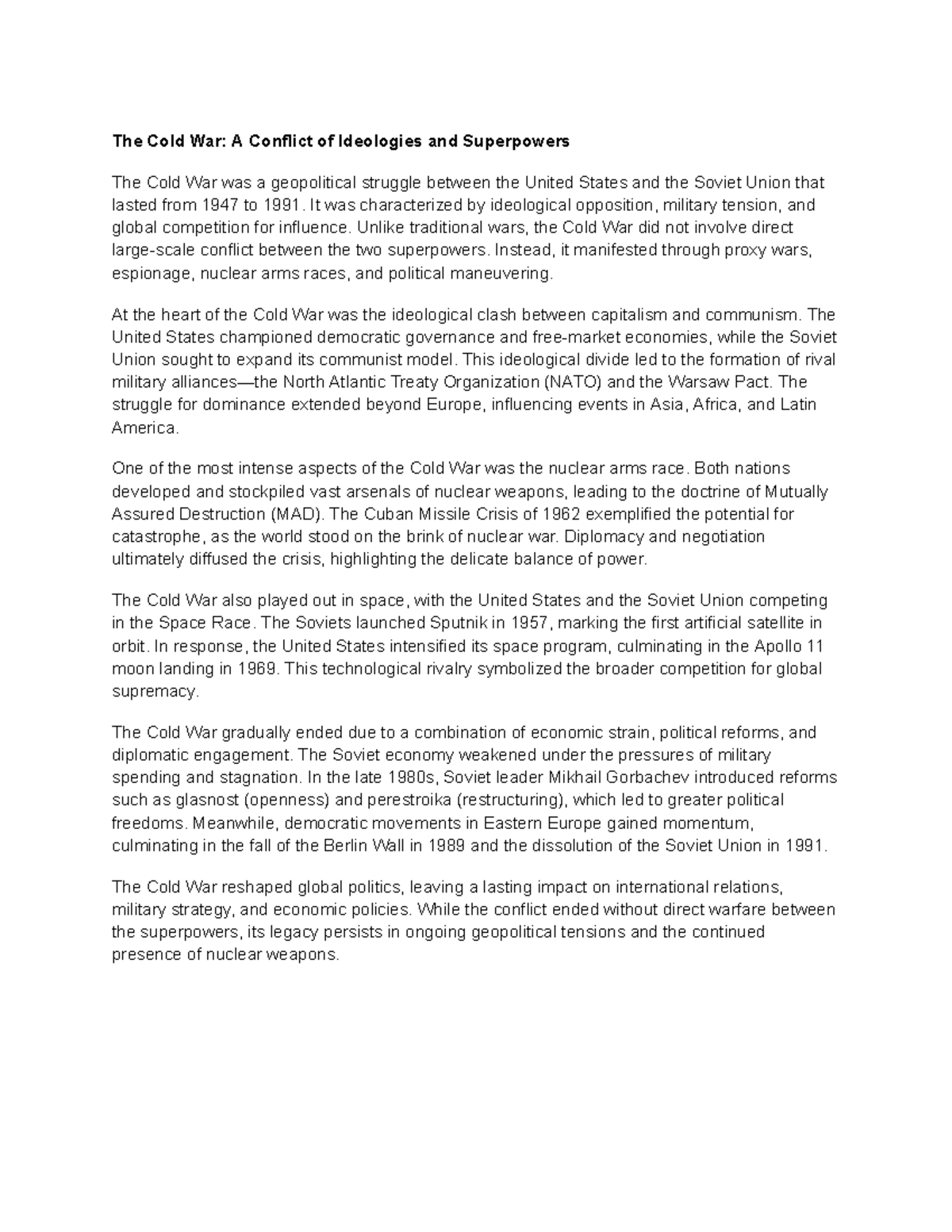 The Cold War: A Conflict of Ideologies and Superpowers

The Cold War was a geopolitical struggle between the United States and the Soviet Union that lasted from 1947 to 1991. It was characterized by ideological opposition, military tension, and global competition for influence. Unlike traditional wars, the Cold War did not involve direct large-scale conflict between the two superpowers. Instead, it manifested through proxy wars, espionage, nuclear arms races, and political maneuvering.

At the heart of the Cold War was the ideological clash between capitalism and communism. The United States championed democratic governance and free-market economies, while the Soviet Union sought to expand its communist model. This ideological divide led to the formation of rival military alliances—the North Atlantic Treaty Organization (NATO) and the Warsaw Pact. The struggle for dominance extended beyond Europe, influencing events in Asia, Africa, and Latin America.

One of the most intense aspects of the Cold War was the nuclear arms race. Both nations developed and stockpiled vast arsenals of nuclear weapons, leading to the doctrine of Mutually Assured Destruction (MAD). The Cuban Missile Crisis of 1962 exemplified the potential for catastrophe, as the world stood on the brink of nuclear war. Diplomacy and negotiation ultimately diffused the crisis, highlighting the delicate balance of power.

The Cold War also played out in space, with the United States and the Soviet Union competing in the Space Race. The Soviets launched Sputnik in 1957, marking the first artificial satellite in orbit. In response, the United States intensified its space program, culminating in the Apollo 11 moon landing in 1969. This technological rivalry symbolized the broader competition for global supremacy.

The Cold War gradually ended due to a combination of economic strain, political reforms, and diplomatic engagement. The Soviet economy weakened under the pressures of military spending and stagnation. In the late 1980s, Soviet leader Mikhail Gorbachev introduced reforms such as glasnost (openness) and perestroika (restructuring), which led to greater political freedoms. Meanwhile, democratic movements in Eastern Europe gained momentum, culminating in the fall of the Berlin Wall in 1989 and the dissolution of the Soviet Union in 1991.

The Cold War reshaped global politics, leaving a lasting impact on international relations, military strategy, and economic policies. While the conflict ended without direct warfare between the superpowers, its legacy persists in ongoing geopolitical tensions and the continued presence of nuclear weapons.